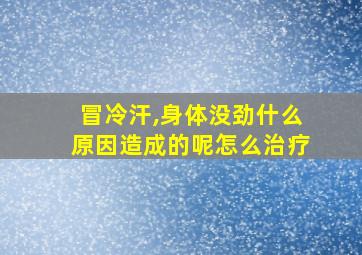 冒冷汗,身体没劲什么原因造成的呢怎么治疗